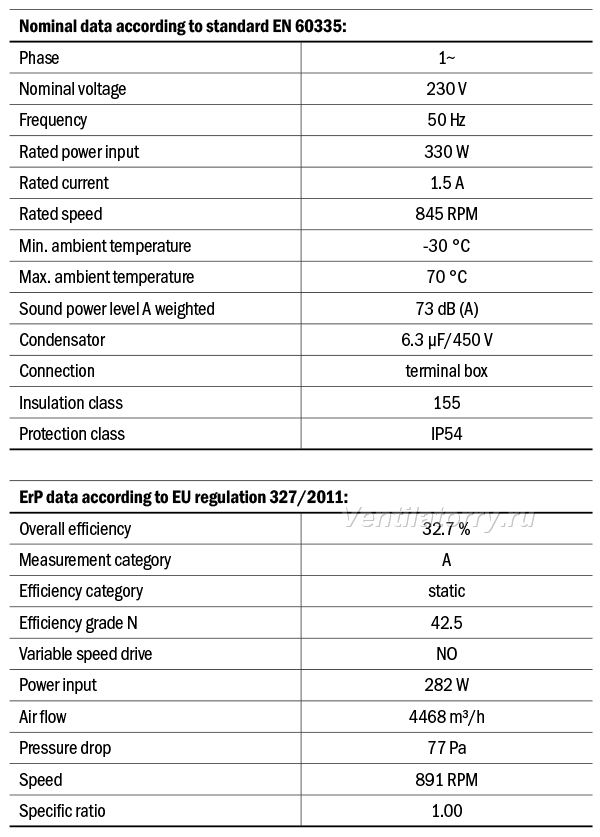 **Nominal data according to standard EN 60335:**

| | |
|---|---|
| Phase | 1~ |
| Nominal voltage | 230 V |
| Frequency | 50 Hz |
| Rated power input | 330 W |
| Rated current | 1.5 A |
| Rated speed | 845 RPM |
| Min. ambient temperature | -30 °C |
| Max. ambient temperature | 70 °C |
| Sound power level A weighted | 73 dB (A) |
| Condensator | 6.3 μF/450 V |
| Connection | terminal box |
| Insulation class | 155 |
| Protection class | IP54 |

**ErP data according to EU regulation 327/2011:**

Ventilatory.ru

| | |
|---|---|
| Overall efficiency | 32.7 % |
| Measurement category | A |
| Efficiency category | static |
| Efficiency grade N | 42.5 |
| Variable speed drive | NO |
| Power input | 282 W |
| Air flow | 4468 m³/h |
| Pressure drop | 77 Pa |
| Speed | 891 RPM |
| Specific ratio | 1.00 |